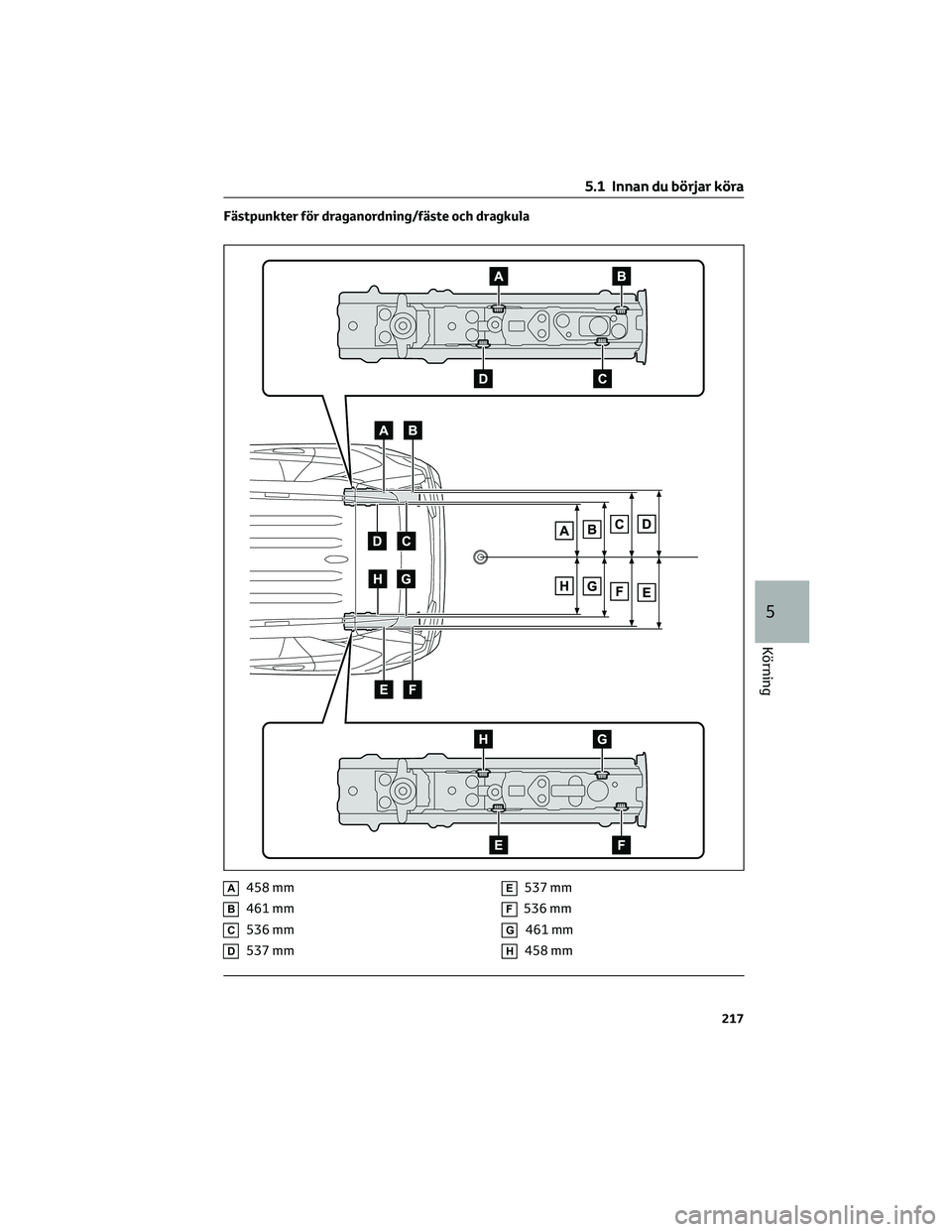 5.1 Innan du börjar köra

Fästpunkter för draganordning/fäste och dragkula

A B

D C

A B

D C

H G

A B C D

H G F E

E F

H G

E F

A 458 mm
B 461 mm
C 536 mm
D 537 mm

E 537 mm
F 536 mm
G 461 mm
H 458 mm

5

Körning

217

carmanualsonline.info